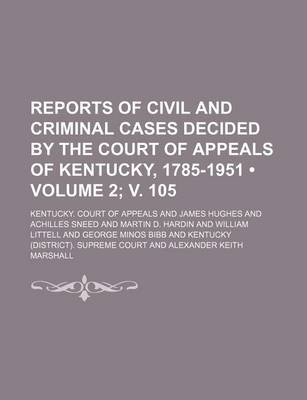 REPORTS OF CIVIL AND CRIMINAL CASES DECIDED BY THE COURT OF APPEALS OF KENTUCKY, 1785-1951 • VOLUME 2; V. 105

KENTUCKY. COURT OF APPEALS AND JAMES HUGHES AND ACHILLES SNEED AND MARTIN D. HARDIN AND WILLIAM LITTELL AND GEORGE MINOS BIBB AND KENTUCKY (DISTRICT). SUPREME COURT AND ALEXANDER KEITH MARSHALL